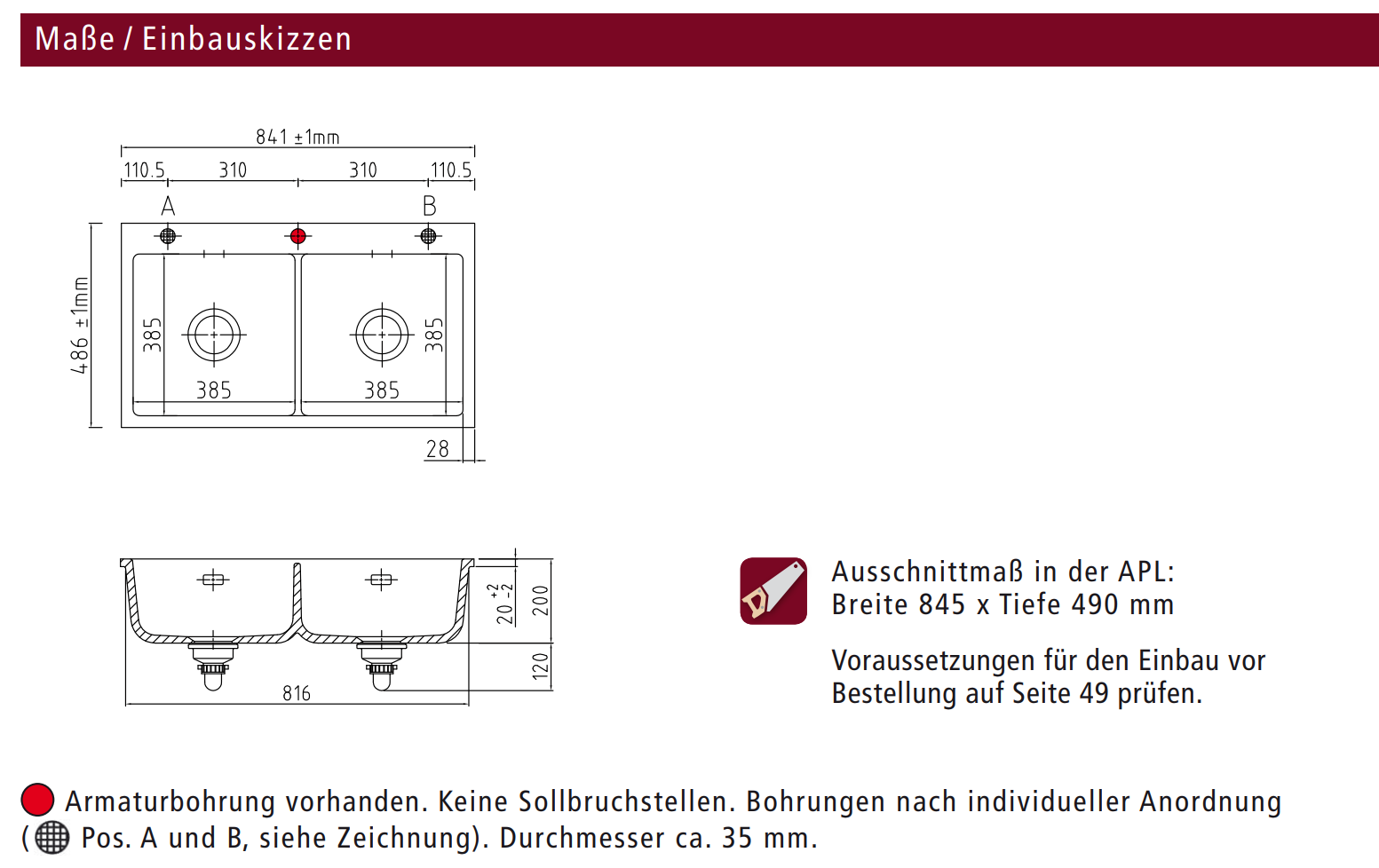 Maße / Einbauskizzen

841 ±1mm
110.5 310 310 110.5
A B
486 ±1mm
385 385
385 385
28

$20^{+2}_{-2}$
200
120
816

Ausschnittmaß in der APL:
Breite 845 x Tiefe 490 mm

Voraussetzungen für den Einbau vor Bestellung auf Seite 49 prüfen.

Armaturbohrung vorhanden. Keine Sollbruchstellen. Bohrungen nach individueller Anordnung ( Pos. A und B, siehe Zeichnung). Durchmesser ca. 35 mm.